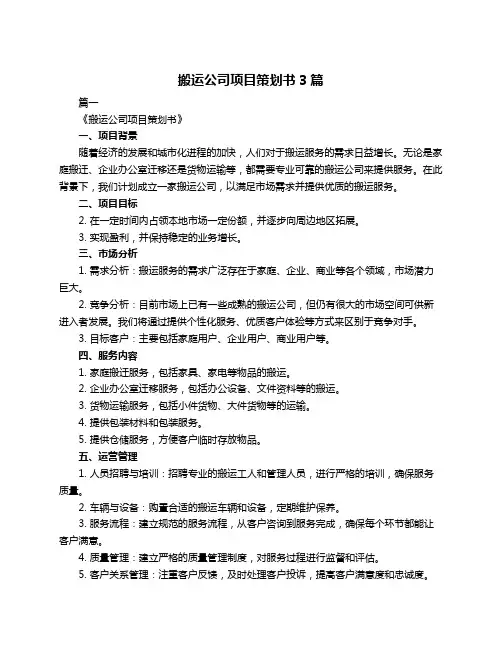 搬运公司项目策划书 3 篇

篇一

《搬运公司项目策划书》

一、项目背景

随着经济的发展和城市化进程的加快，人们对于搬运服务的需求日益增长。无论是家庭搬迁、企业办公室迁移还是货物运输等，都需要专业可靠的搬运公司来提供服务。在此背景下，我们计划成立一家搬运公司，以满足市场需求并提供优质的搬运服务。

二、项目目标

2. 在一定时间内占领本地市场一定份额，并逐步向周边地区拓展。

3. 实现盈利，并保持稳定的业务增长。

三、市场分析

1. 需求分析：搬运服务的需求广泛存在于家庭、企业、商业等各个领域，市场潜力巨大。

2. 竞争分析：目前市场上已有一些成熟的搬运公司，但仍有很大的市场空间可供新进入者发展。我们将通过提供个性化服务、优质客户体验等方式来区别于竞争对手。

3. 目标客户：主要包括家庭用户、企业用户、商业用户等。

四、服务内容

1. 家庭搬迁服务，包括家具、家电等物品的搬运。

2. 企业办公室迁移服务，包括办公设备、文件资料等的搬运。

3. 货物运输服务，包括小件货物、大件货物等的运输。

4. 提供包装材料和包装服务。

5. 提供仓储服务，方便客户临时存放物品。

五、运营管理

1. 人员招聘与培训：招聘专业的搬运工人和管理人员，进行严格的培训，确保服务质量。

2. 车辆与设备：购置合适的搬运车辆和设备，定期维护保养。

3. 服务流程：建立规范的服务流程，从客户咨询到服务完成，确保每个环节都能让客户满意。

4. 质量管理：建立严格的质量管理制度，对服务过程进行监督和评估。

5. 客户关系管理：注重客户反馈，及时处理客户投诉，提高客户满意度和忠诚度。